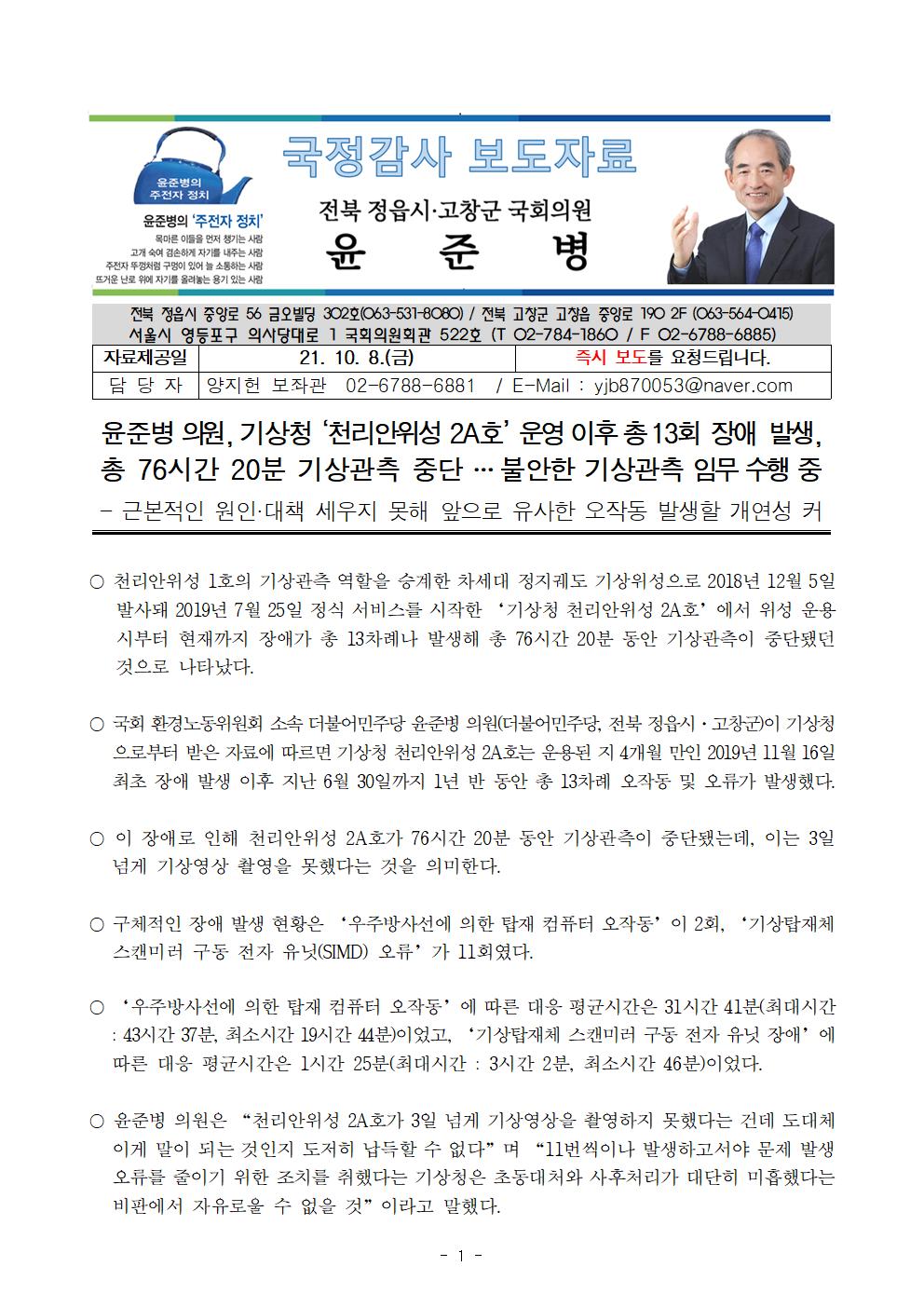 윤준병의 주전자 정치

윤준병의 '주전자 정치'
목마른 이들을 먼저 챙기는 사람
고개 숙여 겸손하게 자기를 내주는 사람
주전자 뚜껑처럼 구멍이 있어 늘 소통하는 사람
뜨거운 난로 위에 자기를 올려놓는 용기 있는 사람

국정감사 보도자료

전북 정읍시·고창군 국회의원
윤 준 병

전북 정읍시 중앙로 56 금오빌딩 302호(063-531-8080) / 전북 고창군 고창읍 중앙로 190 2F (063-564-0415)
서울시 영등포구 의사당대로 1 국회의원회관 522호 (T 02-784-1860 / F 02-6788-6885)

| 자료제공일 | 21. 10. 8.(금) | 즉시 보도를 요청드립니다. |
|---|---|---|
| 담 당 자 | 양지헌 보좌관 02-6788-6881 / E-Mail : yjb870053@naver.com | |

윤준병 의원, 기상청 '천리안위성 2A호' 운영 이후 총 13회 장애 발생, 총 76시간 20분 기상관측 중단 … 불안한 기상관측 임무 수행 중
- 근본적인 원인·대책 세우지 못해 앞으로 유사한 오작동 발생할 개연성 커

○ 천리안위성 1호의 기상관측 역할을 승계한 차세대 정지궤도 기상위성으로 2018년 12월 5일 발사돼 2019년 7월 25일 정식 서비스를 시작한 '기상청 천리안위성 2A호'에서 위성 운용 시부터 현재까지 장애가 총 13차례나 발생해 총 76시간 20분 동안 기상관측이 중단됐던 것으로 나타났다.

○ 국회 환경노동위원회 소속 더불어민주당 윤준병 의원(더불어민주당, 전북 정읍시·고창군)이 기상청으로부터 받은 자료에 따르면 기상청 천리안위성 2A호는 운용된 지 4개월 만인 2019년 11월 16일 최초 장애 발생 이후 지난 6월 30일까지 1년 반 동안 총 13차례 오작동 및 오류가 발생했다.

○ 이 장애로 인해 천리안위성 2A호가 76시간 20분 동안 기상관측이 중단됐는데, 이는 3일 넘게 기상영상 촬영을 못했다는 것을 의미한다.

○ 구체적인 장애 발생 현황은 '우주방사선에 의한 탑재 컴퓨터 오작동'이 2회, '기상탑재체 스캔미러 구동 전자 유닛(SIMD) 오류'가 11회였다.

○ '우주방사선에 의한 탑재 컴퓨터 오작동'에 따른 대응 평균시간은 31시간 41분(최대시간 : 43시간 37분, 최소시간 19시간 44분)이었고, '기상탑재체 스캔미러 구동 전자 유닛 장애'에 따른 대응 평균시간은 1시간 25분(최대시간 : 3시간 2분, 최소시간 46분)이었다.

○ 윤준병 의원은 "천리안위성 2A호가 3일 넘게 기상영상을 촬영하지 못했다는 건데 도대체 이게 말이 되는 것인지 도저히 납득할 수 없다"며 "11번씩이나 발생하고서야 문제 발생 오류를 줄이기 위한 조치를 취했다는 기상청은 초동대처와 사후처리가 대단히 미흡했다는 비판에서 자유로울 수 없을 것"이라고 말했다.

- 1 -